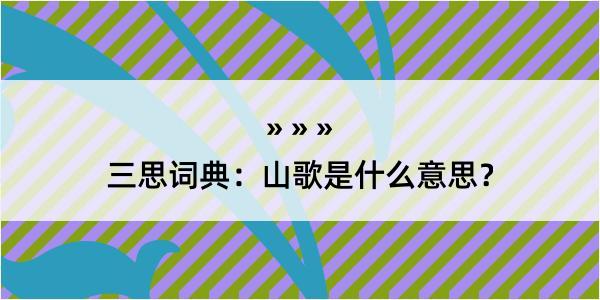 » » »

三思词典：山歌是什么意思？